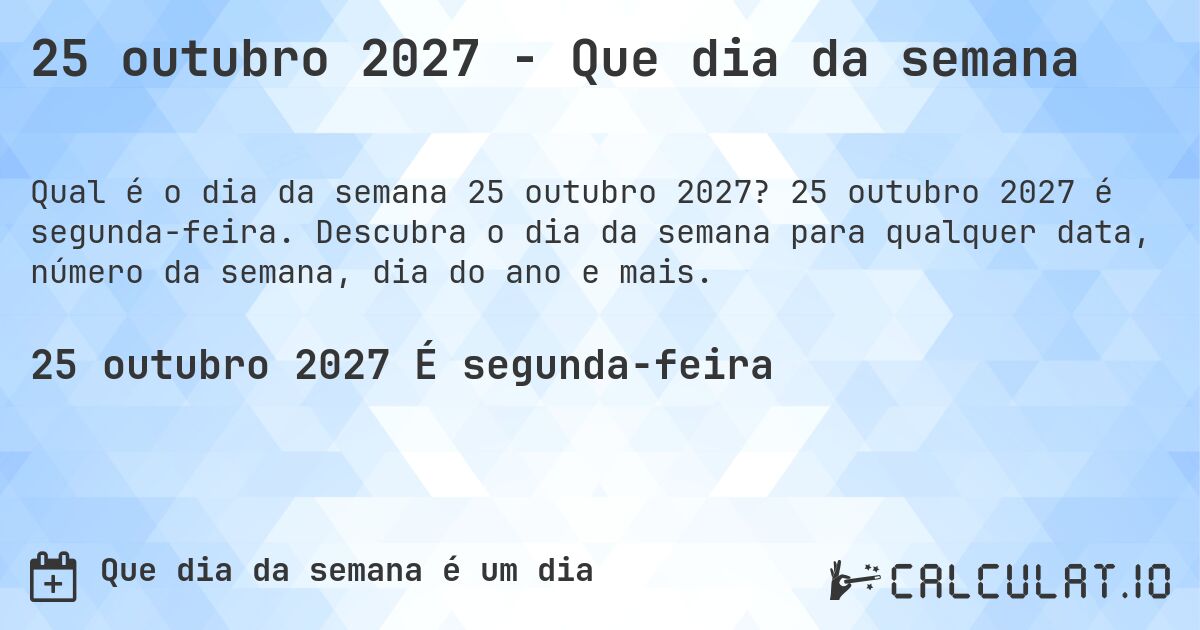 25 outubro 2027 - Que dia da semana

Qual é o dia da semana 25 outubro 2027? 25 outubro 2027 é segunda-feira. Descubra o dia da semana para qualquer data, número da semana, dia do ano e mais.

25 outubro 2027 É segunda-feira

Que dia da semana é um dia

CALCULAT.IO